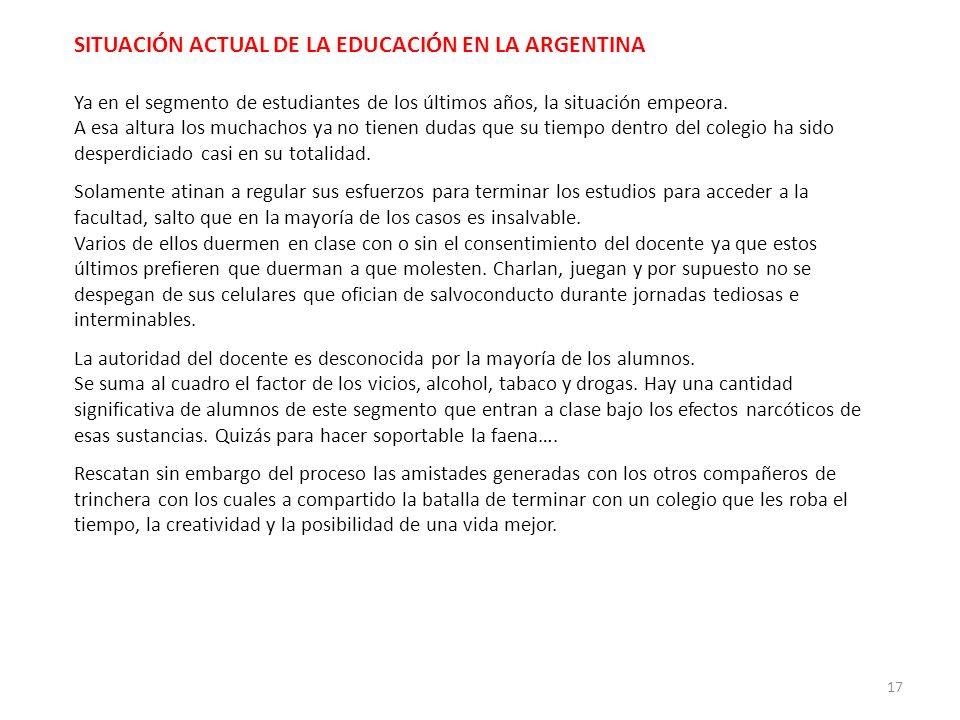 SITUACIÓN ACTUAL DE LA EDUCACIÓN EN LA ARGENTINA

Ya en el segmento de estudiantes de los últimos años, la situación empeora.
A esa altura los muchachos ya no tienen dudas que su tiempo dentro del colegio ha sido desperdiciado casi en su totalidad.

Solamente atinan a regular sus esfuerzos para terminar los estudios para acceder a la facultad, salto que en la mayoría de los casos es insalvable.
Varios de ellos duermen en clase con o sin el consentimiento del docente ya que estos últimos prefieren que duerman a que molesten. Charlan, juegan y por supuesto no se despegan de sus celulares que ofician de salvoconducto durante jornadas tediosas e interminables.

La autoridad del docente es desconocida por la mayoría de los alumnos.
Se suma al cuadro el factor de los vicios, alcohol, tabaco y drogas. Hay una cantidad significativa de alumnos de este segmento que entran a clase bajo los efectos narcóticos de esas sustancias. Quizás para hacer soportable la faena….

Rescatan sin embargo del proceso las amistades generadas con los otros compañeros de trinchera con los cuales a compartido la batalla de terminar con un colegio que les roba el tiempo, la creatividad y la posibilidad de una vida mejor.

17